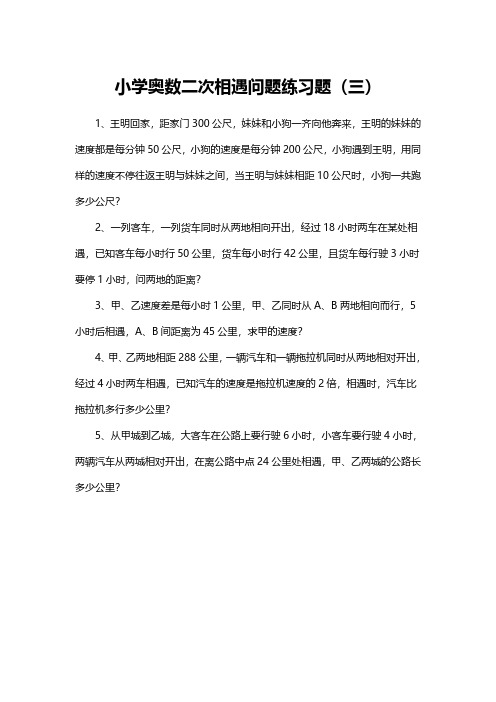 小学奥数二次相遇问题练习题（三）

1、王明回家，距家门 300 公尺，妹妹和小狗一齐向他奔来，王明的妹妹的速度都是每分钟 50 公尺，小狗的速度是每分钟 200 公尺，小狗遇到王明，用同样的速度不停往返王明与妹妹之间，当王明与妹妹相距 10 公尺时，小狗一共跑多少公尺？

2、一列客车，一列货车同时从两地相向开出，经过 18 小时两车在某处相遇，已知客车每小时行 50 公里，货车每小时行 42 公里，且货车每行驶 3 小时要停 1 小时，问两地的距离？

3、甲、乙速度差是每小时 1 公里，甲、乙同时从 A、B 两地相向而行，5 小时后相遇，A、B 间距离为 45 公里，求甲的速度？

4、甲、乙两地相距 288 公里，一辆汽车和一辆拖拉机同时从两地相对开出，经过 4 小时两车相遇，已知汽车的速度是拖拉机速度的 2 倍，相遇时，汽车比拖拉机多行多少公里？

5、从甲城到乙城，大客车在公路上要行驶 6 小时，小客车要行驶 4 小时，两辆汽车从两城相对开出，在离公路中点 24 公里处相遇，甲、乙两城的公路长多少公里？